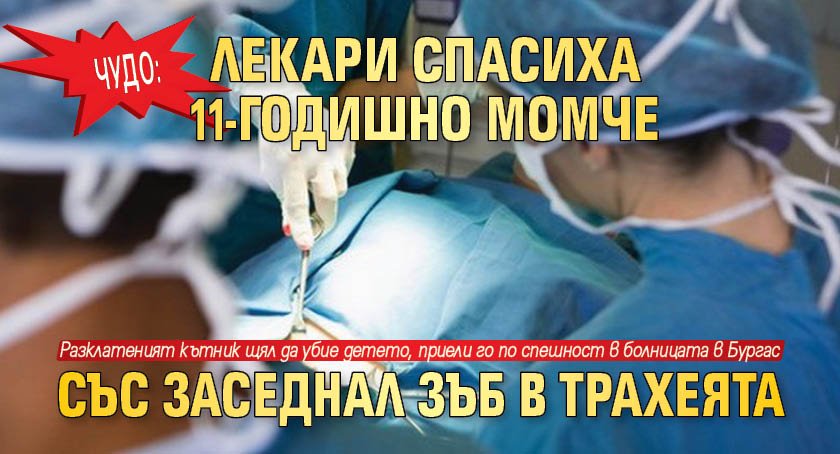 ЧУДО: ЛЕКАРИ СПАСИХА 11-ГОДИШНО МОМЧЕ

Разклатеният кътник щял да убие детето, приели го по спешност в болницата в Бургас

СЪС ЗАСЕДНАЛ ЗЪБ В ТРАХЕЯТА